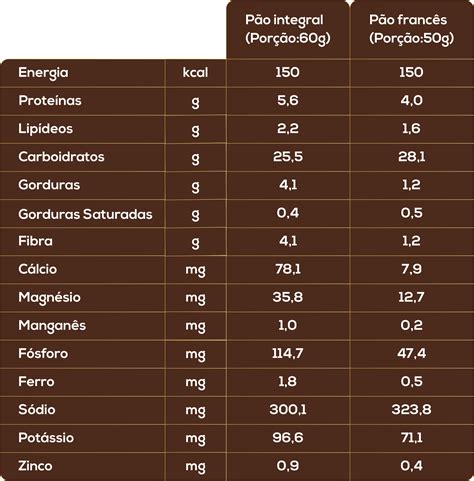 | | | Pão integral (Porção:60g) | Pão francês (Porção:50g) |
|---|---|---|---|
| Energia | kcal | 150 | 150 |
| Proteínas | g | 5,6 | 4,0 |
| Lipídeos | g | 2,2 | 1,6 |
| Carboidratos | g | 25,5 | 28,1 |
| Gorduras | g | 4,1 | 1,2 |
| Gorduras Saturadas | g | 0,4 | 0,5 |
| Fibra | g | 4,1 | 1,2 |
| Cálcio | mg | 78,1 | 7,9 |
| Magnésio | mg | 35,8 | 12,7 |
| Manganês | mg | 1,0 | 0,2 |
| Fósforo | mg | 114,7 | 47,4 |
| Ferro | mg | 1,8 | 0,5 |
| Sódio | mg | 300,1 | 323,8 |
| Potássio | mg | 96,6 | 71,1 |
| Zinco | mg | 0,9 | 0,4 |